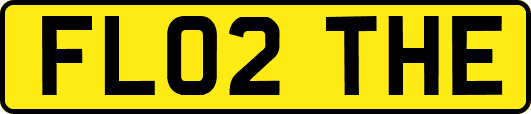 FL02 THE